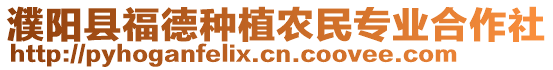 濮阳县福德种植农民专业合作社
http://pyhoganfelix.cn.coovee.com